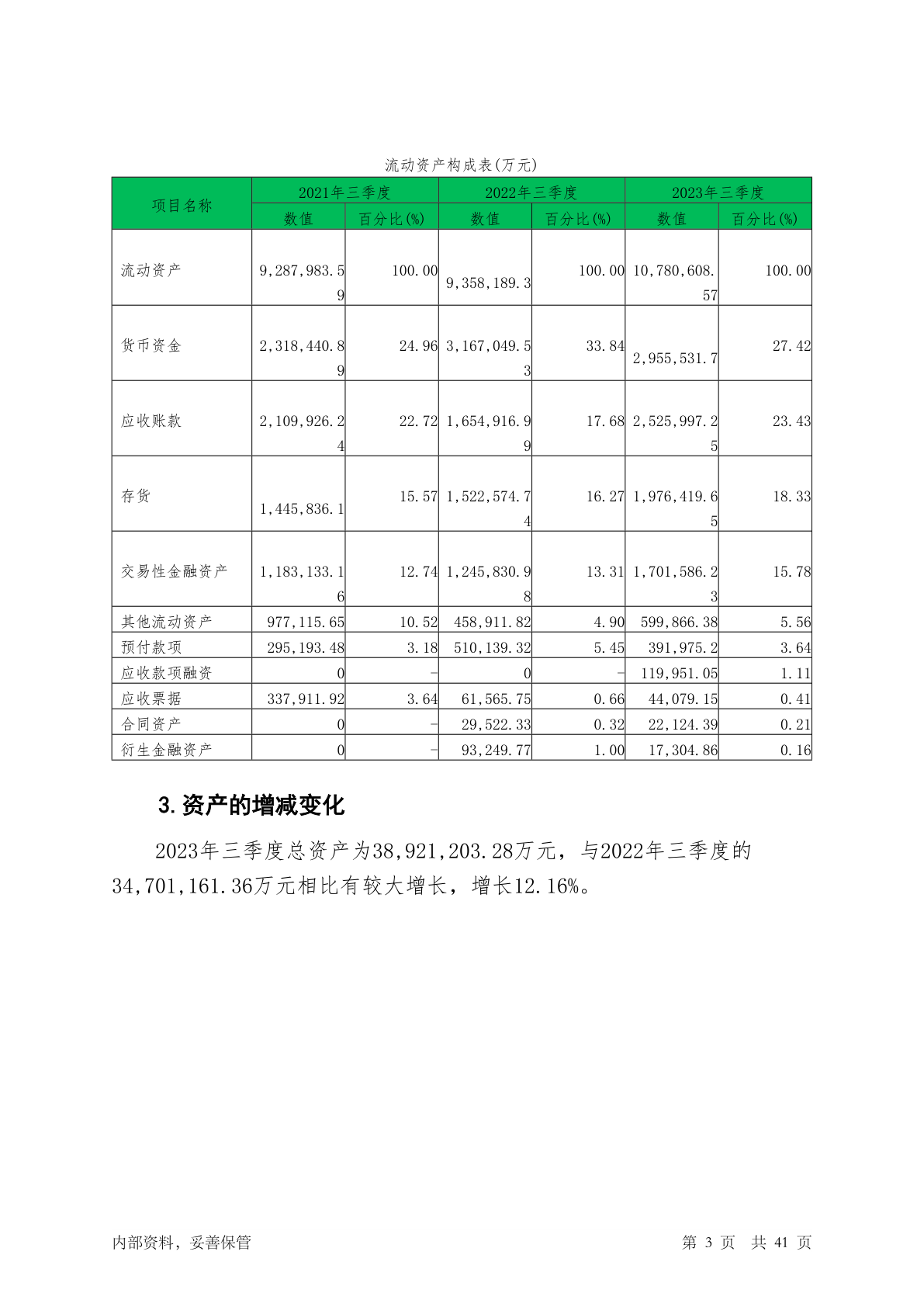 流动资产构成表(万元)

| 项目名称 | 2021年三季度 数值 | 2021年三季度 百分比(%) | 2022年三季度 数值 | 2022年三季度 百分比(%) | 2023年三季度 数值 | 2023年三季度 百分比(%) |
|---|---|---|---|---|---|---|
| 流动资产 | 9,287,983.59 | 100.00 | 9,358,189.3 | 100.00 | 10,780,608.57 | 100.00 |
| 货币资金 | 2,318,440.89 | 24.96 | 3,167,049.53 | 33.84 | 2,955,531.7 | 27.42 |
| 应收账款 | 2,109,926.24 | 22.72 | 1,654,916.99 | 17.68 | 2,525,997.25 | 23.43 |
| 存货 | 1,445,836.1 | 15.57 | 1,522,574.74 | 16.27 | 1,976,419.65 | 18.33 |
| 交易性金融资产 | 1,183,133.16 | 12.74 | 1,245,830.98 | 13.31 | 1,701,586.23 | 15.78 |
| 其他流动资产 | 977,115.65 | 10.52 | 458,911.82 | 4.90 | 599,866.38 | 5.56 |
| 预付款项 | 295,193.48 | 3.18 | 510,139.32 | 5.45 | 391,975.2 | 3.64 |
| 应收款项融资 | 0 | - | 0 | - | 119,951.05 | 1.11 |
| 应收票据 | 337,911.92 | 3.64 | 61,565.75 | 0.66 | 44,079.15 | 0.41 |
| 合同资产 | 0 | - | 29,522.33 | 0.32 | 22,124.39 | 0.21 |
| 衍生金融资产 | 0 | - | 93,249.77 | 1.00 | 17,304.86 | 0.16 |

3.资产的增减变化

2023年三季度总资产为38,921,203.28万元，与2022年三季度的34,701,161.36万元相比有较大增长，增长12.16%。

内部资料，妥善保管

第 3 页 共 41 页